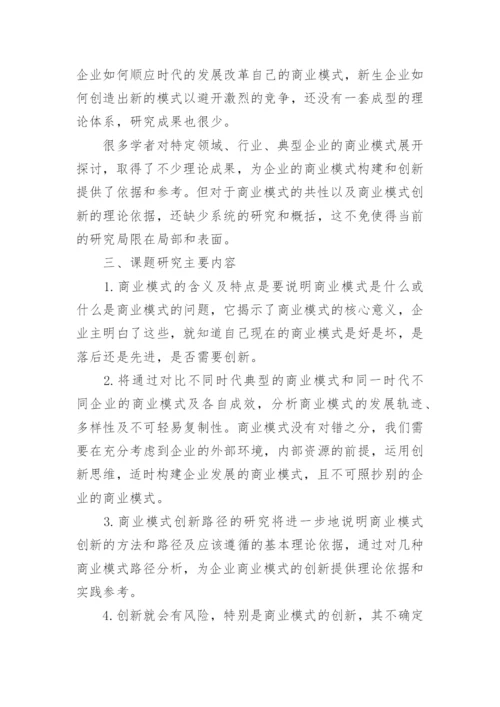 企业如何顺应时代的发展改革自己的商业模式，新生企业如何创造出新的模式以避开激烈的竞争，还没有一套成型的理论体系，研究成果也很少。

很多学者对特定领域、行业、典型企业的商业模式展开探讨，取得了不少理论成果，为企业的商业模式构建和创新提供了依据和参考。但对于商业模式的共性以及商业模式创新的理论依据，还缺少系统的研究和概括，这不免使得当前的研究局限在局部和表面。

三、课题研究主要内容

1. 商业模式的含义及特点是要说明商业模式是什么或什么是商业模式的问题，它揭示了商业模式的核心意义，企业主明白了这些，就知道自己现在的商业模式是好是坏，是落后还是先进，是否需要创新。

2. 将通过对比不同时代典型的商业模式和同一时代不同企业的商业模式及各自成效，分析商业模式的发展轨迹、多样性及不可轻易复制性。商业模式没有对错之分，我们需要在充分考虑到企业的外部环境，内部资源的前提，运用创新思维，适时构建企业发展的商业模式，且不可照抄别的企业的商业模式。

3. 商业模式创新路径的研究将进一步地说明商业模式创新的方法和路径及应该遵循的基本理论依据，通过对几种商业模式路径分析，为企业商业模式的创新提供理论依据和实践参考。

4. 创新就会有风险，特别是商业模式的创新，其不确定